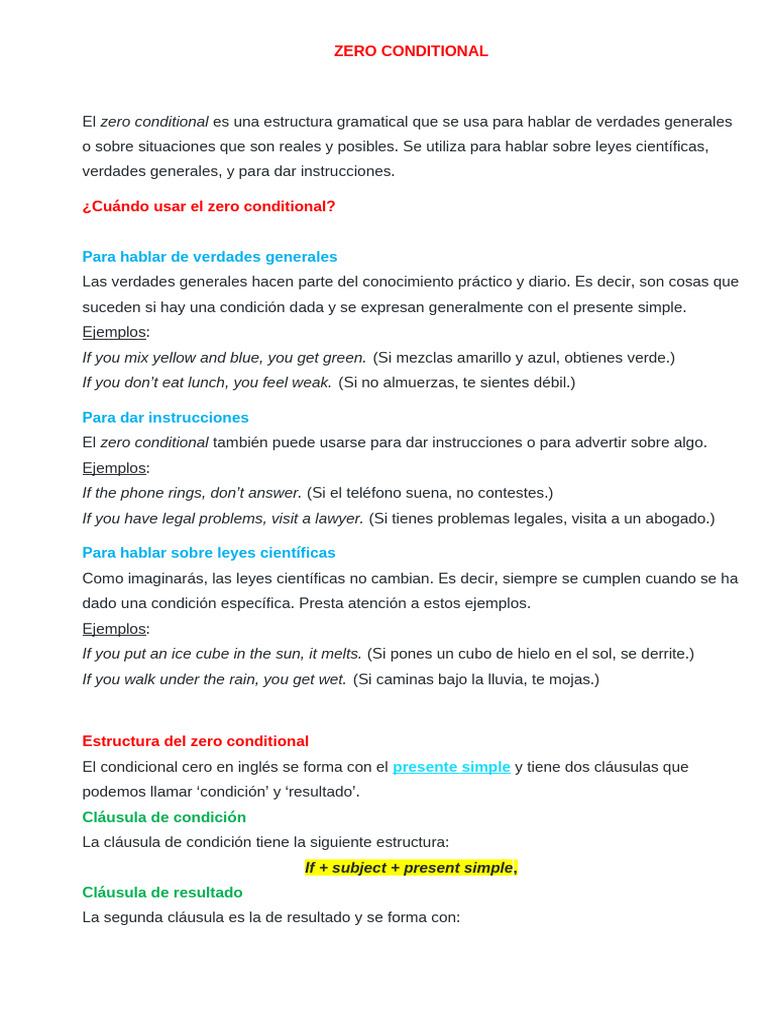 ZERO CONDITIONAL

El zero conditional es una estructura gramatical que se usa para hablar de verdades generales o sobre situaciones que son reales y posibles. Se utiliza para hablar sobre leyes científicas, verdades generales, y para dar instrucciones.

¿Cuándo usar el zero conditional?

Para hablar de verdades generales

Las verdades generales hacen parte del conocimiento práctico y diario. Es decir, son cosas que suceden si hay una condición dada y se expresan generalmente con el presente simple.

Ejemplos:

If you mix yellow and blue, you get green. (Si mezclas amarillo y azul, obtienes verde.)

If you don't eat lunch, you feel weak. (Si no almuerzas, te sientes débil.)

Para dar instrucciones

El zero conditional también puede usarse para dar instrucciones o para advertir sobre algo.

Ejemplos:

If the phone rings, don't answer. (Si el teléfono suena, no contestes.)

If you have legal problems, visit a lawyer. (Si tienes problemas legales, visita a un abogado.)

Para hablar sobre leyes científicas

Como imaginarás, las leyes científicas no cambian. Es decir, siempre se cumplen cuando se ha dado una condición específica. Presta atención a estos ejemplos.

Ejemplos:

If you put an ice cube in the sun, it melts. (Si pones un cubo de hielo en el sol, se derrite.)

If you walk under the rain, you get wet. (Si caminas bajo la lluvia, te mojas.)

Estructura del zero conditional

El condicional cero en inglés se forma con el presente simple y tiene dos cláusulas que podemos llamar 'condición' y 'resultado'.

Cláusula de condición

La cláusula de condición tiene la siguiente estructura:

If + subject + present simple,

Cláusula de resultado

La segunda cláusula es la de resultado y se forma con: